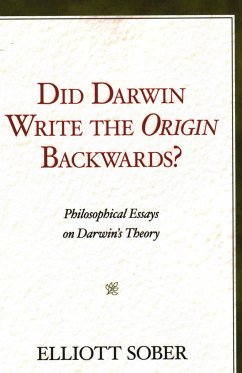 DID DARWIN WRITE THE ORIGIN BACKWARDS?

Philosophical Essays on Darwin's Theory

ELLIOTT SOBER